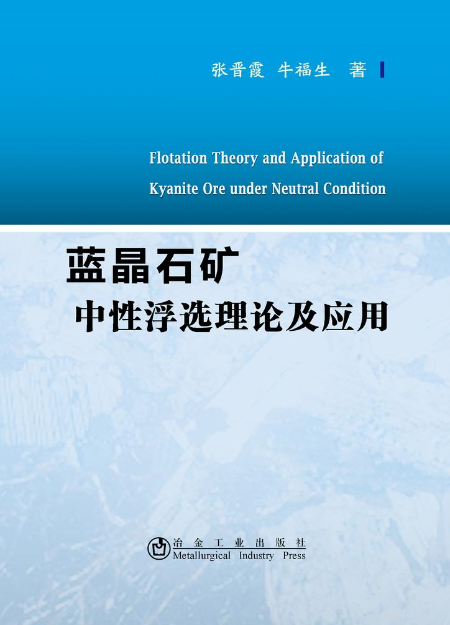 张晋霞 牛福生 著

Flotation Theory and Application of Kyanite Ore under Neutral Condition

蓝晶石矿
中性浮选理论及应用

冶金工业出版社
Metallurgical Industry Press